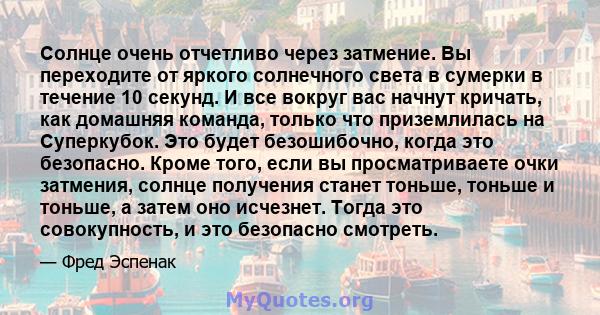 Солнце очень отчетливо через затмение. Вы переходите от яркого солнечного света в сумерки в течение 10 секунд. И все вокруг вас начнут кричать, как домашняя команда, только что приземлилась на Суперкубок. Это будет безошибочно, когда это безопасно. Кроме того, если вы просматриваете очки затмения, солнце получения станет тоньше, тоньше и тоньше, а затем оно исчезнет. Тогда это совокупность, и это безопасно смотреть.

— Фред Эспенак

MyQuotes.org